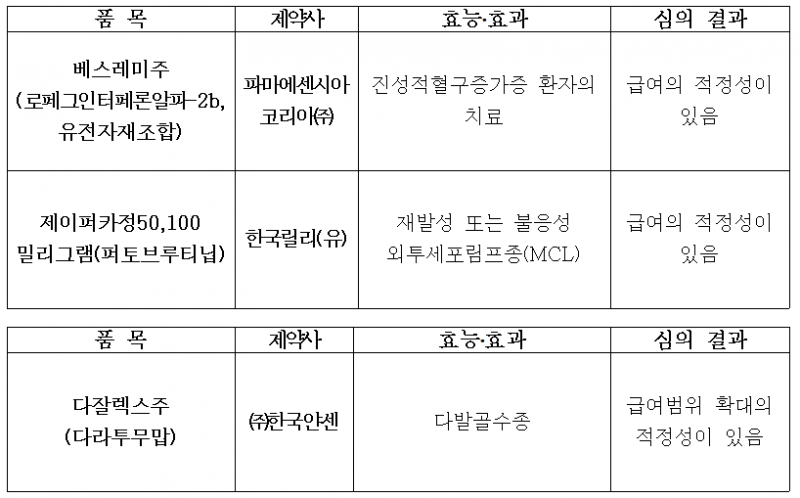 | 품 목 | 제약사 | 효능·효과 | 심의 결과 |
|---|---|---|---|
| 베스레미주 (로페그인터페론알파-2b, 유전자재조합) | 파마에센시아 코리아㈜ | 진성적혈구증가증 환자의 치료 | 급여의 적정성이 있음 |
| 제이퍼카정50,100 밀리그램(퍼토브루티닙) | 한국릴리(유) | 재발성 또는 불응성 외투세포림프종(MCL) | 급여의 적정성이 있음 |

| 품 목 | 제약사 | 효능·효과 | 심의 결과 |
|---|---|---|---|
| 다잘렉스주 (다라투무맙) | ㈜한국얀센 | 다발골수종 | 급여범위 확대의 적정성이 있음 |